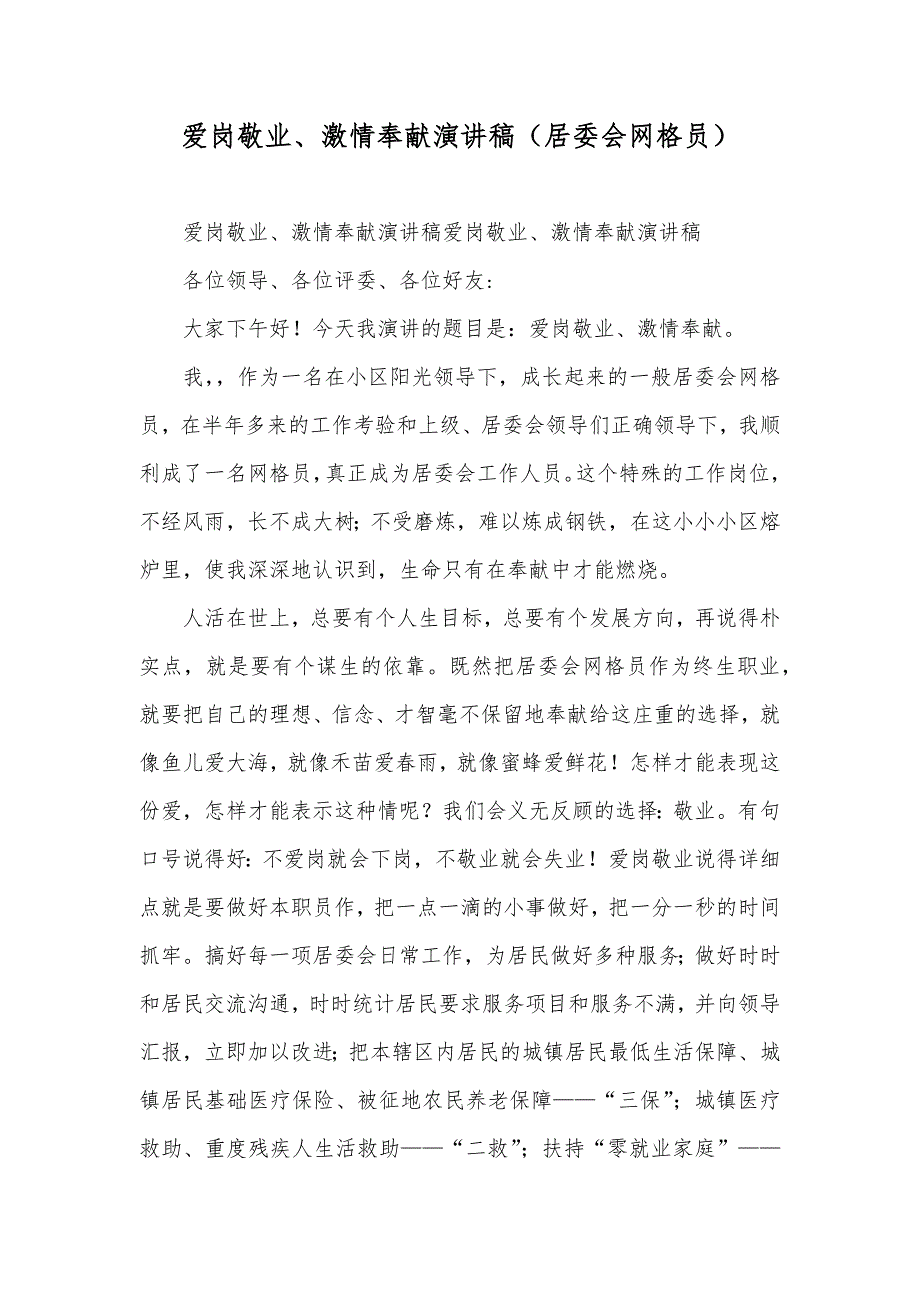 爱岗敬业、激情奉献演讲稿（居委会网格员）

爱岗敬业、激情奉献演讲稿爱岗敬业、激情奉献演讲稿

各位领导、各位评委、各位好友：

大家下午好！今天我演讲的题目是：爱岗敬业、激情奉献。

我，，作为一名在小区阳光领导下，成长起来的一般居委会网格员，在半年多来的工作考验和上级、居委会领导们正确领导下，我顺利成了一名网格员，真正成为居委会工作人员。这个特殊的工作岗位，不经风雨，长不成大树；不受磨炼，难以炼成钢铁，在这小小小区熔炉里，使我深深地认识到，生命只有在奉献中才能燃烧。

人活在世上，总要有个人生目标，总要有个发展方向，再说得朴实点，就是要有个谋生的依靠。既然把居委会网格员作为终生职业，就要把自己的理想、信念、才智毫不保留地奉献给这庄重的选择，就像鱼儿爱大海，就像禾苗爱春雨，就像蜜蜂爱鲜花！怎样才能表现这份爱，怎样才能表示这种情呢？我们会义无反顾的选择：敬业。有句口号说得好：不爱岗就会下岗，不敬业就会失业！爱岗敬业说得详细点就是要做好本职员作，把一点一滴的小事做好，把一分一秒的时间抓牢。搞好每一项居委会日常工作，为居民做好多种服务；做好时时和居民交流沟通，时时统计居民要求服务项目和服务不满，并向领导汇报，立即加以改进；把本辖区内居民的城镇居民最低生活保障、城镇居民基础医疗保险、被征地农民养老保障——“三保”；城镇医疗救助、重度残疾人生活救助——“二救”；扶持“零就业家庭”——